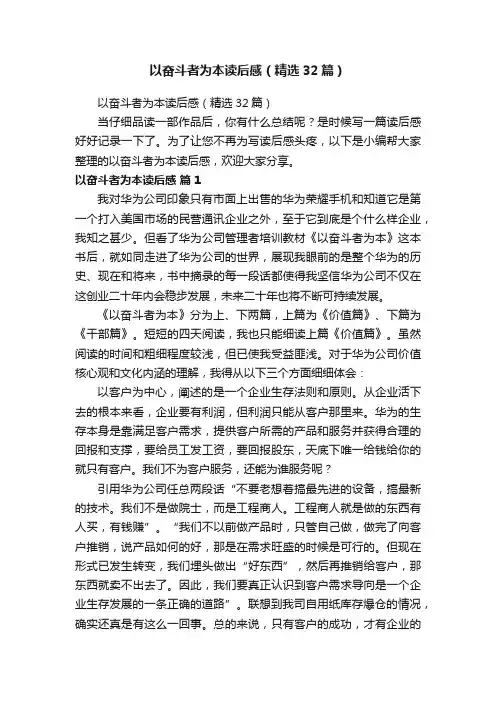 以奋斗者为本读后感（精选32篇）

以奋斗者为本读后感（精选32篇）

当仔细品读一部作品后，你有什么总结呢？是时候写一篇读后感好好记录一下了。为了让您不再为写读后感头疼，以下是小编帮大家整理的以奋斗者为本读后感，欢迎大家分享。

以奋斗者为本读后感 篇1

我对华为公司印象只有市面上出售的华为荣耀手机和知道它是第一个打入美国市场的民营通讯企业之外，至于它到底是个什么样企业，我知之甚少。但看了华为公司管理者培训教材《以奋斗者为本》这本书后，就如同走进了华为公司的世界，展现我眼前的是整个华为的历史、现在和将来，书中摘录的每一段话都使得我坚信华为公司不仅在这创业二十年内会稳步发展，未来二十年也将不断可持续发展。

《以奋斗者为本》分为上、下两篇，上篇为《价值篇》、下篇为《干部篇》。短短的四天阅读，我也只能细读上篇《价值篇》。虽然阅读的时间和粗细程度较浅，但已使我受益匪浅。对于华为公司价值核心观和文化内涵的理解，我得从以下三个方面细细体会：

以客户为中心，阐述的是一个企业生存法则和原则。从企业活下去的根本来看，企业要有利润，但利润只能从客户那里来。华为的生存本身是靠满足客户需求，提供客户所需的产品和服务并获得合理的回报和支撑，要给员工发工资，要回报股东，天底下唯一给钱给你的就只有客户。我们不为客户服务，还能为谁服务呢？

引用华为公司任总两段话“不要老想着搞最先进的设备，搞最新的技术。我们不是做院士，而是工程商人。工程商人就是做的东西有人买，有钱赚”。“我们不以前做产品时，只管自己做，做完了向客户推销，说产品如何的好，那是在需求旺盛的时候是可行的。但现在形式已发生转变，我们埋头做出“好东西”，然后再推销给客户，那东西就卖不出去了。因此，我们要真正认识到客户需求导向是一个企业生存发展的一条正确的道路”。联想到我司自用纸库存爆仓的情况，确实还真是有这么一回事。总的来说，只有客户的成功，才有企业的